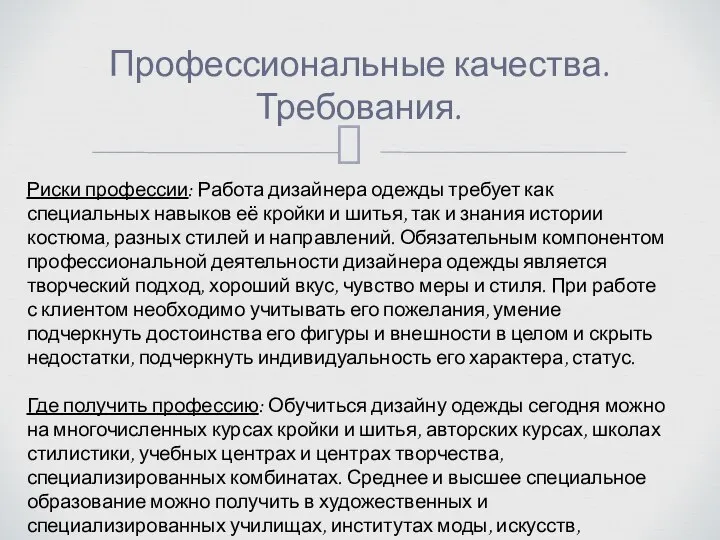 Профессиональные качества. Требования.

Риски профессии: Работа дизайнера одежды требует как специальных навыков её кройки и шитья, так и знания истории костюма, разных стилей и направлений. Обязательным компонентом профессиональной деятельности дизайнера одежды является творческий подход, хороший вкус, чувство меры и стиля. При работе с клиентом необходимо учитывать его пожелания, умение подчеркнуть достоинства его фигуры и внешности в целом и скрыть недостатки, подчеркнуть индивидуальность его характера, статус.

Где получить профессию: Обучиться дизайну одежды сегодня можно на многочисленных курсах кройки и шитья, авторских курсах, школах стилистики, учебных центрах и центрах творчества, специализированных комбинатах. Среднее и высшее специальное образование можно получить в художественных и специализированных училищах, институтах моды, искусств,